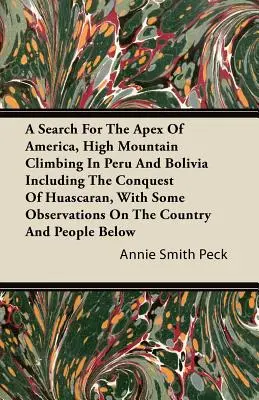 A Search For The Apex Of America, High Mountain Climbing In Peru And Bolivia Including The Conquest Of Huascaran, With Some Observations On The Country And People Below

Annie Smith Peck